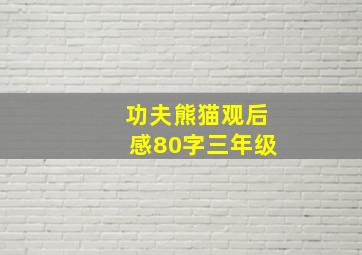 功夫熊猫观后感80字三年级